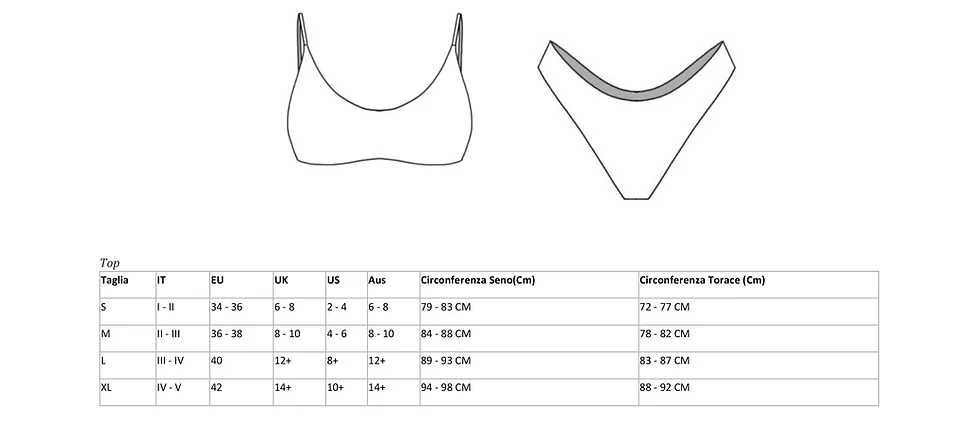 Top

| Taglia | IT | EU | UK | US | Aus | Circonferenza Seno(Cm) | Circonferenza Torace (Cm) |
|---|---|---|---|---|---|---|---|
| S | I - II | 34 - 36 | 6 - 8 | 2 - 4 | 6 - 8 | 79 - 83 CM | 72 - 77 CM |
| M | II - III | 36 - 38 | 8 - 10 | 4 - 6 | 8 - 10 | 84 - 88 CM | 78 - 82 CM |
| L | III - IV | 40 | 12+ | 8+ | 12+ | 89 - 93 CM | 83 - 87 CM |
| XL | IV - V | 42 | 14+ | 10+ | 14+ | 94 - 98 CM | 88 - 92 CM |